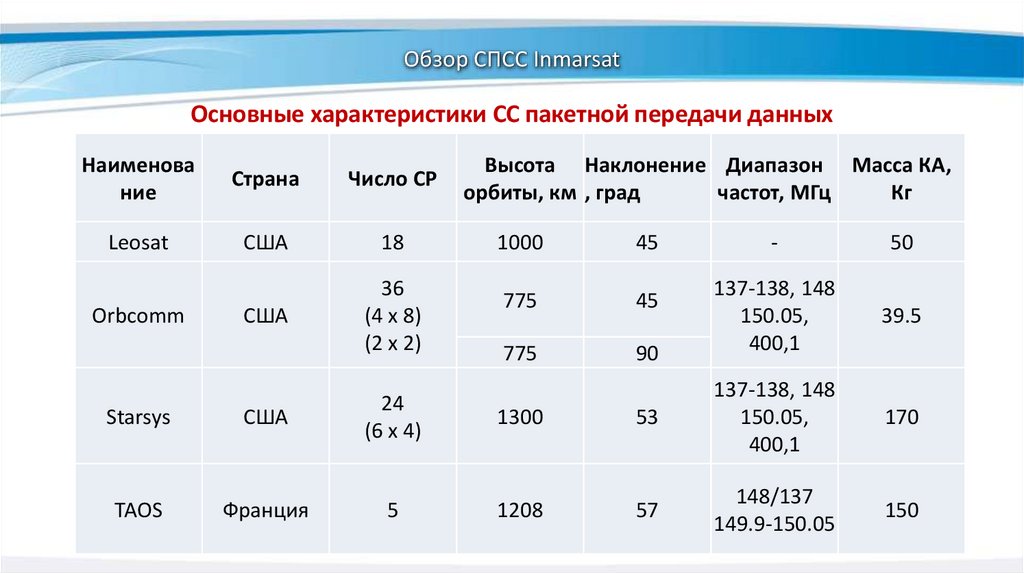 Обзор СПСС Inmarsat

Основные характеристики СС пакетной передачи данных

| Наименование | Страна | Число СР | Высота орбиты, км | Наклонение, град | Диапазон частот, МГц | Масса КА, Кг |
|---|---|---|---|---|---|---|
| Leosat | США | 18 | 1000 | 45 | - | 50 |
| Orbcomm | США | 36 (4 x 8) (2 x 2) | 775 | 45 | 137-138, 148 150.05, 400,1 | 39.5 |
| | | | 775 | 90 | | |
| Starsys | США | 24 (6 x 4) | 1300 | 53 | 137-138, 148 150.05, 400,1 | 170 |
| TAOS | Франция | 5 | 1208 | 57 | 148/137 149.9-150.05 | 150 |